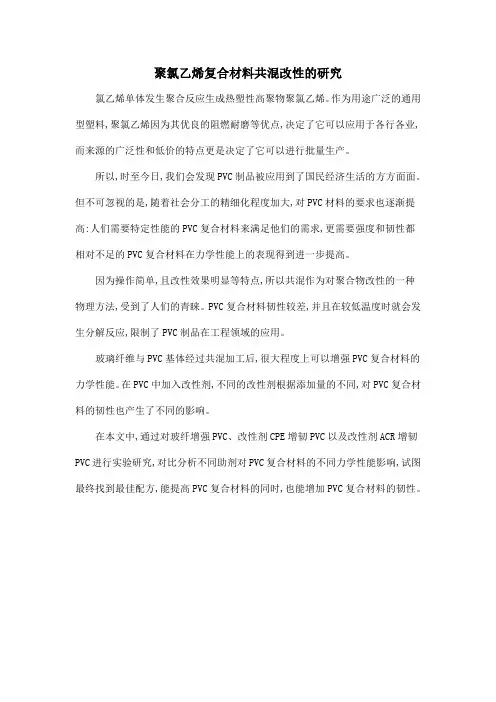 聚氯乙烯复合材料共混改性的研究

氯乙烯单体发生聚合反应生成热塑性高聚物聚氯乙烯。作为用途广泛的通用型塑料，聚氯乙烯因为其优良的阻燃耐磨等优点，决定了它可以应用于各行各业，而来源的广泛性和低价的特点更是决定了它可以进行批量生产。

所以，时至今日，我们会发现PVC制品被应用到了国民经济生活的方方面面。但不可忽视的是，随着社会分工的精细化程度加大，对PVC材料的要求也逐渐提高：人们需要特定性能的PVC复合材料来满足他们的需求，更需要强度和韧性都相对不足的PVC复合材料在力学性能上的表现得到进一步提高。

因为操作简单，且改性效果明显等特点，所以共混作为对聚合物改性的一种物理方法，受到了人们的青睐。PVC复合材料韧性较差，并且在较低温度时就会发生分解反应，限制了PVC制品在工程领域的应用。

玻璃纤维与PVC基体经过共混加工后，很大程度上可以增强PVC复合材料的力学性能。在PVC中加入改性剂，不同的改性剂根据添加量的不同，对PVC复合材料的韧性也产生了不同的影响。

在本文中，通过对玻纤增强PVC、改性剂CPE增韧PVC以及改性剂ACR增韧PVC进行实验研究，对比分析不同助剂对PVC复合材料的不同力学性能影响，试图最终找到最佳配方，能提高PVC复合材料的同时，也能增加PVC复合材料的韧性。